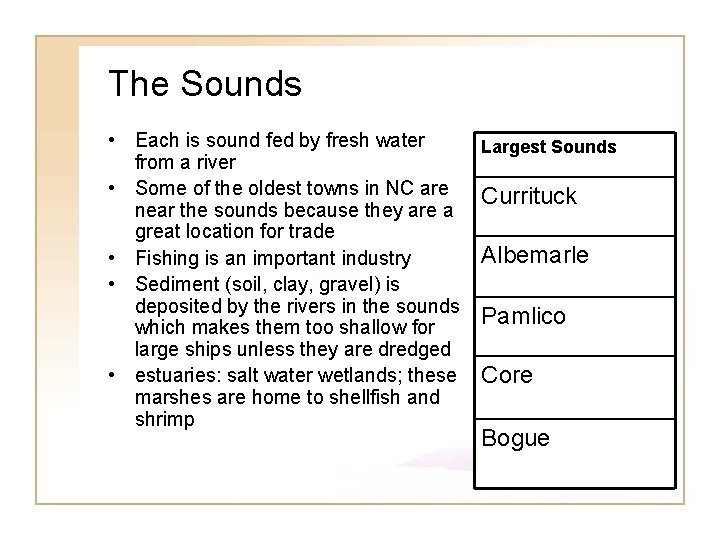 The Sounds

• Each is sound fed by fresh water from a river
• Some of the oldest towns in NC are near the sounds because they are a great location for trade
• Fishing is an important industry
• Sediment (soil, clay, gravel) is deposited by the rivers in the sounds which makes them too shallow for large ships unless they are dredged
• estuaries: salt water wetlands; these marshes are home to shellfish and shrimp

| Largest Sounds |
|---|
| Currituck |
| Albemarle |
| Pamlico |
| Core |
| Bogue |